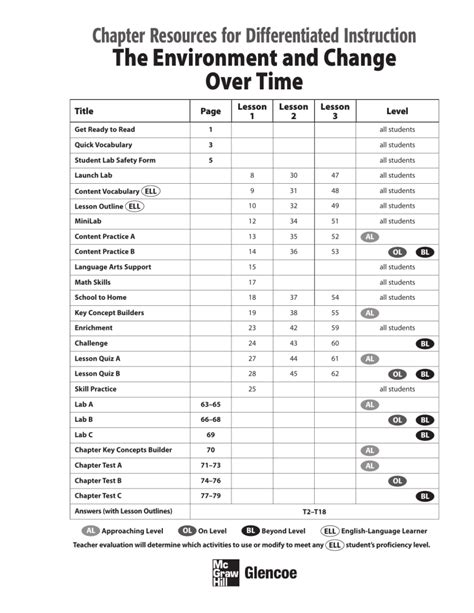 Chapter Resources for Differentiated Instruction

The Environment and Change Over Time

| Title | Page | Lesson 1 | Lesson 2 | Lesson 3 | Level |
|---|---|---|---|---|---|
| Get Ready to Read | 1 | | | | all students |
| Quick Vocabulary | 3 | | | | all students |
| Student Lab Safety Form | 5 | | | | all students |
| Launch Lab | | 8 | 30 | 47 | all students |
| Content Vocabulary ELL | | 9 | 31 | 48 | all students |
| Lesson Outline ELL | | 10 | 32 | 49 | all students |
| MiniLab | | 12 | 34 | 51 | all students |
| Content Practice A | | 13 | 35 | 52 | AL |
| Content Practice B | | 14 | 36 | 53 | OL BL |
| Language Arts Support | | 15 | | | all students |
| Math Skills | | 17 | | | all students |
| School to Home | | 18 | 37 | 54 | all students |
| Key Concept Builders | | 19 | 38 | 55 | AL |
| Enrichment | | 23 | 42 | 59 | all students |
| Challenge | | 24 | 43 | 60 | BL |
| Lesson Quiz A | | 27 | 44 | 61 | AL |
| Lesson Quiz B | | 28 | 45 | 62 | OL BL |
| Skill Practice | | 25 | | | all students |
| Lab A | 63–65 | | | | AL |
| Lab B | 66–68 | | | | OL BL |
| Lab C | 69 | | | | BL |
| Chapter Key Concepts Builder | 70 | | | | AL |
| Chapter Test A | 71–73 | | | | AL |
| Chapter Test B | 74–76 | | | | OL |
| Chapter Test C | 77–79 | | | | BL |
| Answers (with Lesson Outlines) | T2–T18 | | | | |

AL Approaching Level OL On Level BL Beyond Level ELL English-Language Learner

Teacher evaluation will determine which activities to use or modify to meet any ELL student's proficiency level.

Mc Graw Hill Glencoe